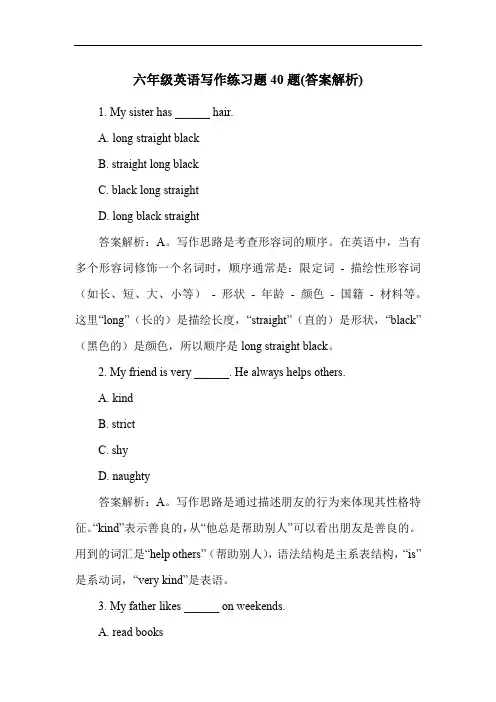 六年级英语写作练习题 40 题(答案解析)

1. My sister has ______ hair.

A. long straight black

B. straight long black

C. black long straight

D. long black straight

答案解析：A。写作思路是考查形容词的顺序。在英语中，当有多个形容词修饰一个名词时，顺序通常是：限定词 - 描绘性形容词（如长、短、大、小等） - 形状 - 年龄 - 颜色 - 国籍 - 材料等。这里“long”（长的）是描绘长度，“straight”（直的）是形状，“black”（黑色的）是颜色，所以顺序是 long straight black。

2. My friend is very ______. He always helps others.

A. kind

B. strict

C. shy

D. naughty

答案解析：A。写作思路是通过描述朋友的行为来体现其性格特征。“kind”表示善良的，从“他总是帮助别人”可以看出朋友是善良的。用到的词汇是“help others”（帮助别人），语法结构是主系表结构，“is”是系动词，“very kind”是表语。

3. My father likes ______ on weekends.

A. read books